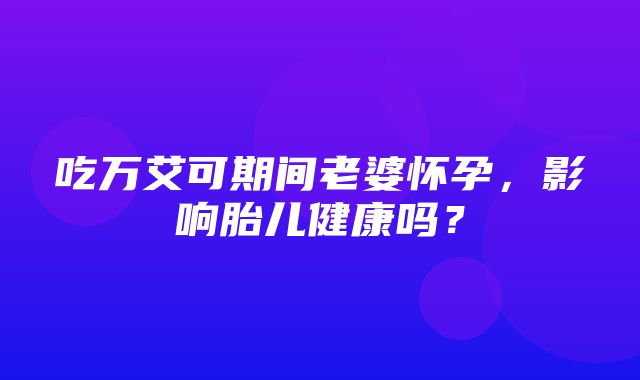 吃万艾可期间老婆怀孕，影响胎儿健康吗？